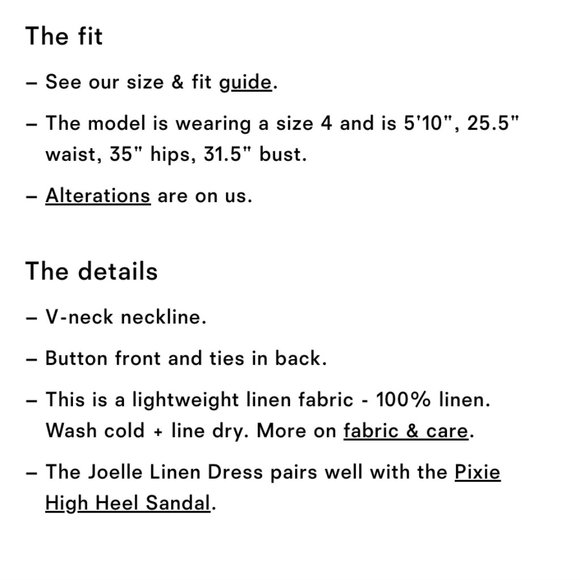 The fit

– See our size & fit guide.

– The model is wearing a size 4 and is 5'10", 25.5" waist, 35" hips, 31.5" bust.

– Alterations are on us.

The details

– V-neck neckline.

– Button front and ties in back.

– This is a lightweight linen fabric - 100% linen. Wash cold + line dry. More on fabric & care.

– The Joelle Linen Dress pairs well with the Pixie High Heel Sandal.